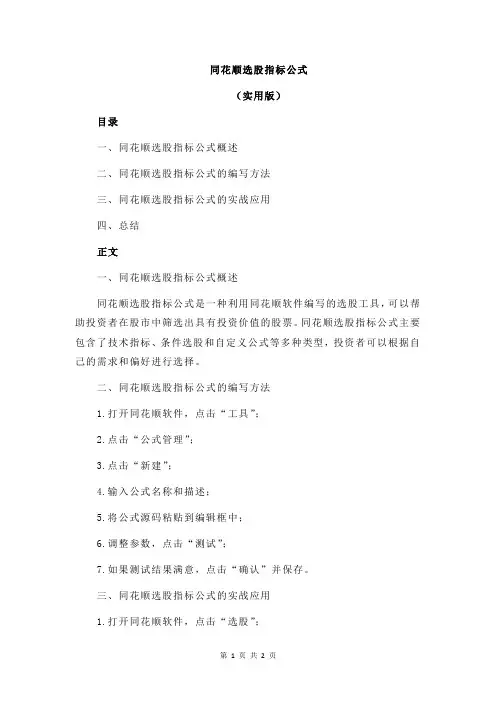 同花顺选股指标公式

（实用版）

目录

一、同花顺选股指标公式概述

二、同花顺选股指标公式的编写方法

三、同花顺选股指标公式的实战应用

四、总结

正文

一、同花顺选股指标公式概述

同花顺选股指标公式是一种利用同花顺软件编写的选股工具，可以帮助投资者在股市中筛选出具有投资价值的股票。同花顺选股指标公式主要包含了技术指标、条件选股和自定义公式等多种类型，投资者可以根据自己的需求和偏好进行选择。

二、同花顺选股指标公式的编写方法

1.打开同花顺软件，点击“工具”；

2.点击“公式管理”；

3.点击“新建”；

4.输入公式名称和描述；

5.将公式源码粘贴到编辑框中；

6.调整参数，点击“测试”；

7.如果测试结果满意，点击“确认”并保存。

三、同花顺选股指标公式的实战应用

1.打开同花顺软件，点击“选股”；

第 1 页 共 2 页